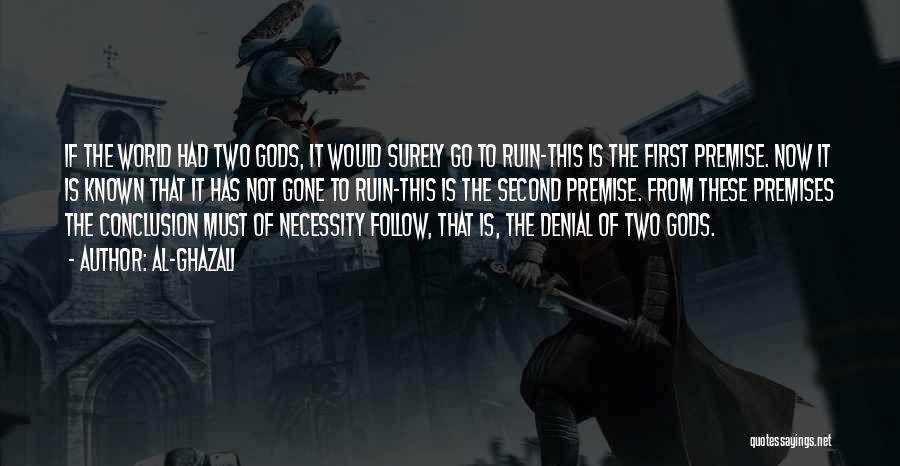 IF THE WORLD HAD TWO GODS, IT WOULD SURELY GO TO RUIN-THIS IS THE FIRST PREMISE. NOW IT IS KNOWN THAT IT HAS NOT GONE TO RUIN-THIS IS THE SECOND PREMISE. FROM THESE PREMISES THE CONCLUSION MUST OF NECESSITY FOLLOW, THAT IS, THE DENIAL OF TWO GODS.

- AUTHOR: AL-GHAZALI

quotessayings.net